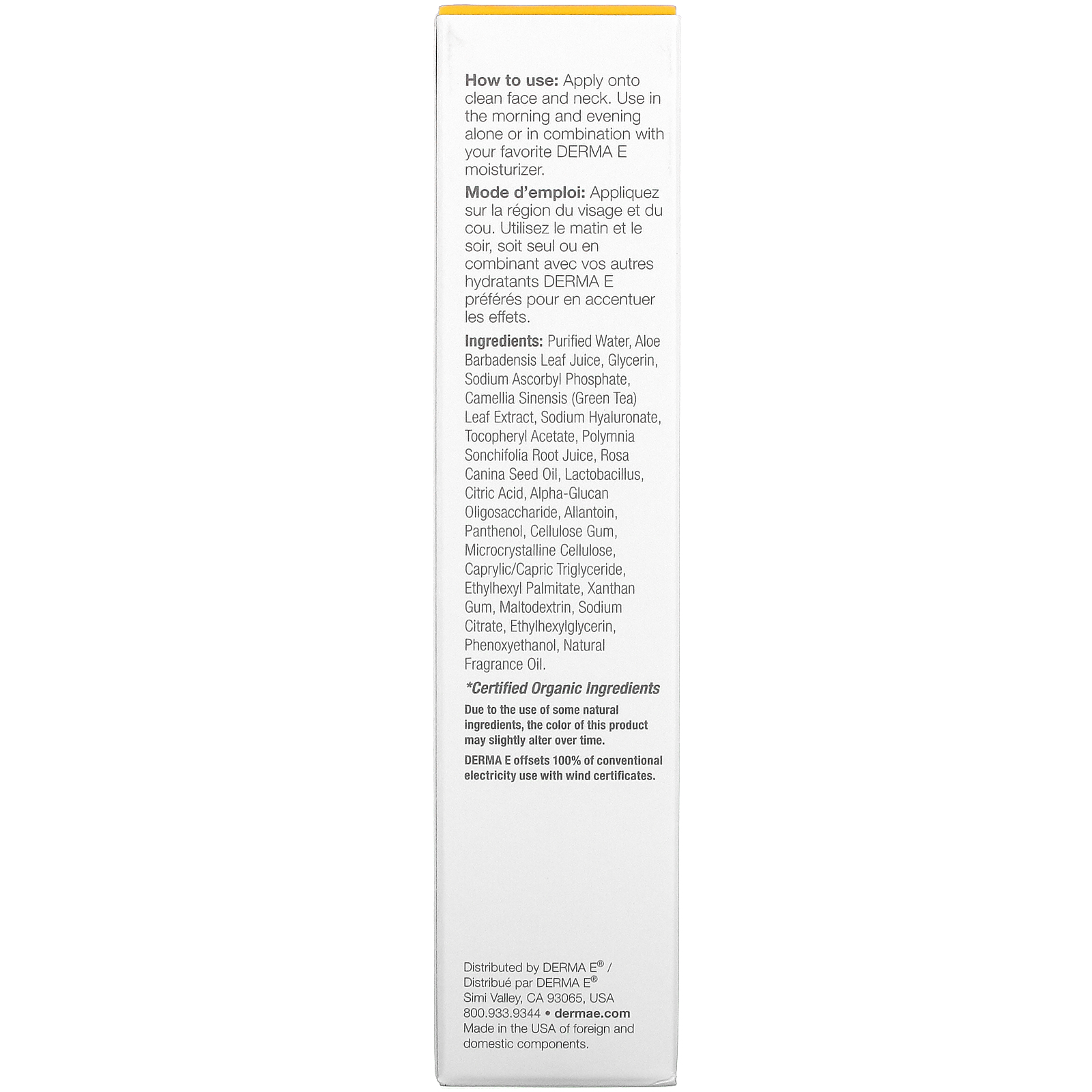 How to use: Apply onto clean face and neck. Use in the morning and evening alone or in combination with your favorite DERMA E moisturizer.

Mode d'emploi: Appliquez sur la région du visage et du cou. Utilisez le matin et le soir, soit seul ou en combinant avec vos autres hydratants DERMA E préférés pour en accentuer les effets.

Ingredients: Purified Water, Aloe Barbadensis Leaf Juice, Glycerin, Sodium Ascorbyl Phosphate, Camellia Sinensis (Green Tea) Leaf Extract, Sodium Hyaluronate, Tocopheryl Acetate, Polymnia Sonchifolia Root Juice, Rosa Canina Seed Oil, Lactobacillus, Citric Acid, Alpha-Glucan Oligosaccharide, Allantoin, Panthenol, Cellulose Gum, Microcrystalline Cellulose, Caprylic/Capric Triglyceride, Ethylhexyl Palmitate, Xanthan Gum, Maltodextrin, Sodium Citrate, Ethylhexylglycerin, Phenoxyethanol, Natural Fragrance Oil.

*Certified Organic Ingredients

Due to the use of some natural ingredients, the color of this product may slightly alter over time.

DERMA E offsets 100% of conventional electricity use with wind certificates.

Distributed by DERMA E® / Distribué par DERMA E® Simi Valley, CA 93065, USA 800.933.9344 • dermae.com Made in the USA of foreign and domestic components.